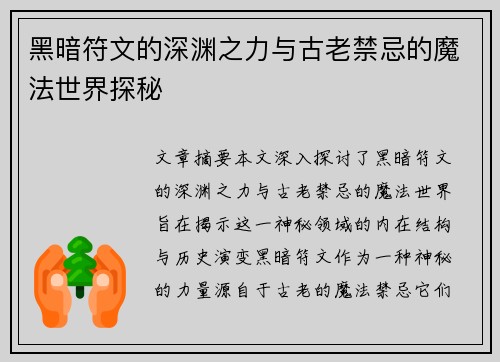 黑暗符文的深渊之力与古老禁忌的魔法世界探秘

文章摘要本文深入探讨了黑暗符文的深渊之力与古老禁忌的魔法世界旨在揭示这一神秘领域的内在结构与历史演变黑暗符文作为一种神秘的力量源自于古老的魔法禁忌它们